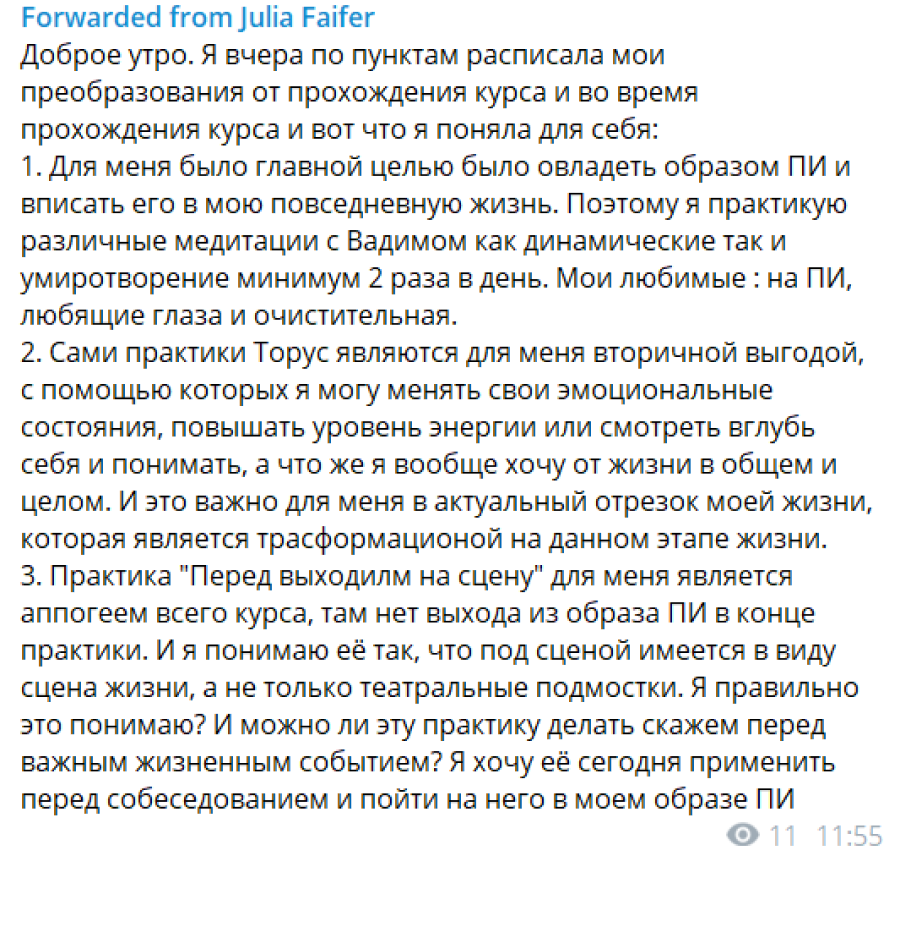 Forwarded from Julia Faifer
Доброе утро. Я вчера по пунктам расписала мои преобразования от прохождения курса и во время прохождения курса и вот что я поняла для себя:
1. Для меня было главной целью было овладеть образом ПИ и вписать его в мою повседневную жизнь. Поэтому я практикую различные медитации с Вадимом как динамические так и умиротворение минимум 2 раза в день. Мои любимые : на ПИ, любящие глаза и очистительная.
2. Сами практики Торус являются для меня вторичной выгодой, с помощью которых я могу менять свои эмоциональные состояния, повышать уровень энергии или смотреть вглубь себя и понимать, а что же я вообще хочу от жизни в общем и целом. И это важно для меня в актуальный отрезок моей жизни, которая является трасформационой на данном этапе жизни.
3. Практика "Перед выходилм на сцену" для меня является аппогеем всего курса, там нет выхода из образа ПИ в конце практики. И я понимаю её так, что под сценой имеется в виду сцена жизни, а не только театральные подмостки. Я правильно это понимаю? И можно ли эту практику делать скажем перед важным жизненным событием? Я хочу её сегодня применить перед собеседованием и пойти на него в моем образе ПИ
11 11:55